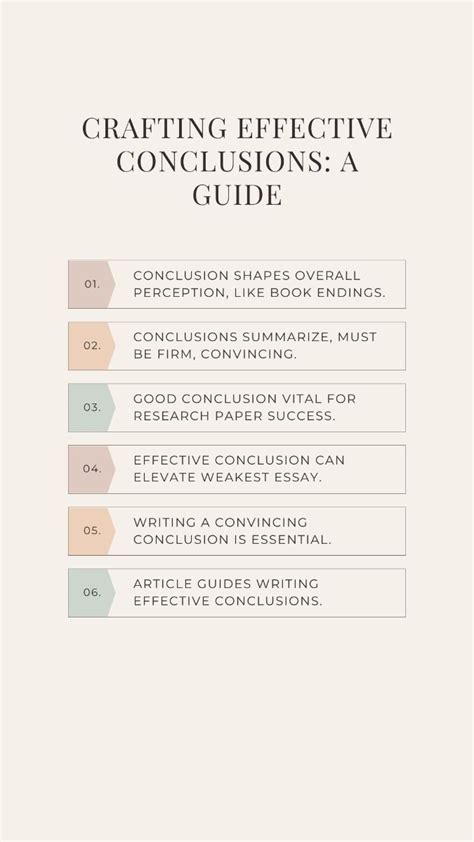 CRAFTING EFFECTIVE CONCLUSIONS: A GUIDE

01. CONCLUSION SHAPES OVERALL PERCEPTION, LIKE BOOK ENDINGS.

02. CONCLUSIONS SUMMARIZE, MUST BE FIRM, CONVINCING.

03. GOOD CONCLUSION VITAL FOR RESEARCH PAPER SUCCESS.

04. EFFECTIVE CONCLUSION CAN ELEVATE WEAKEST ESSAY.

05. WRITING A CONVINCING CONCLUSION IS ESSENTIAL.

06. ARTICLE GUIDES WRITING EFFECTIVE CONCLUSIONS.